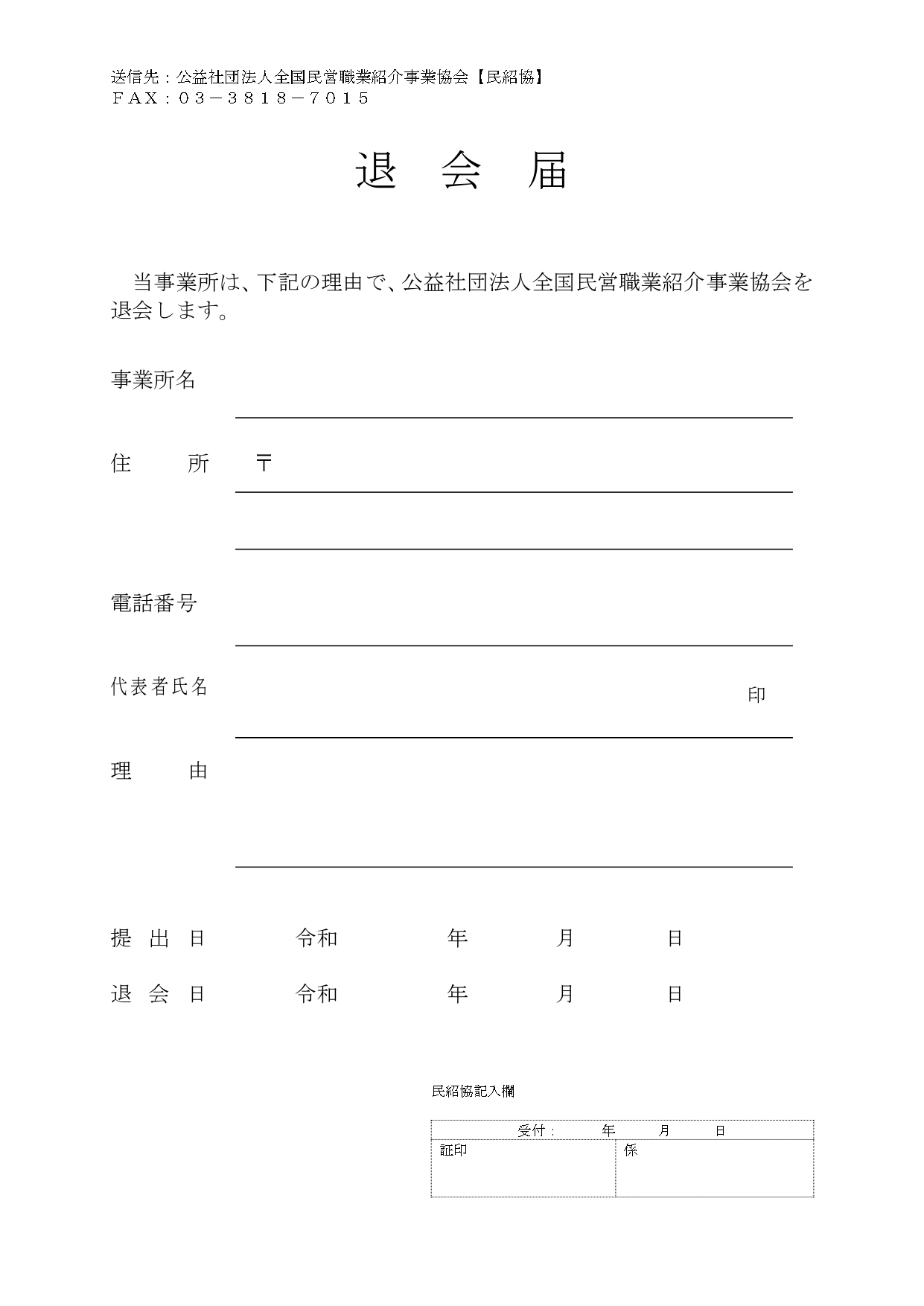 送信先：公益社団法人全国民営職業紹介事業協会【民紹協】
ＦＡＸ：０３－３８１８－７０１５

退　会　届

当事業所は、下記の理由で、公益社団法人全国民営職業紹介事業協会を退会します。

事業所名

住　　所　〒

電話番号

代表者氏名　　印

理　　由

提 出 日　令和　　年　　月　　日

退 会 日　令和　　年　　月　　日

民紹協記入欄

| 受付：　年　月　日 | |
|---|---|
| 証印 | 係 |